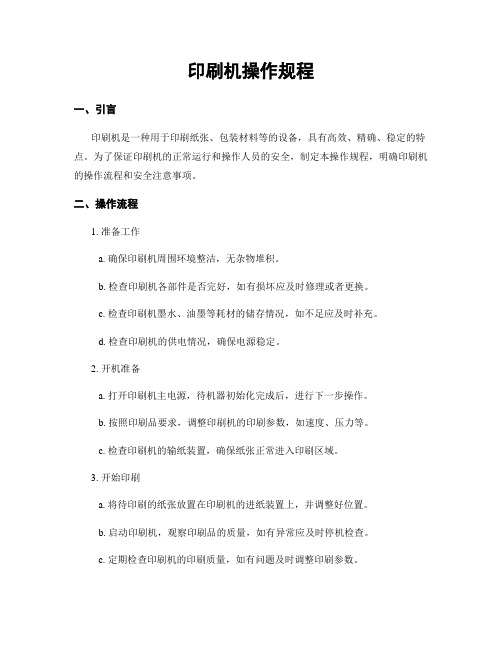 印刷机操作规程

一、引言

印刷机是一种用于印刷纸张、包装材料等的设备，具有高效、精确、稳定的特点。为了保证印刷机的正常运行和操作人员的安全，制定本操作规程，明确印刷机的操作流程和安全注意事项。

二、操作流程

1. 准备工作

a. 确保印刷机周围环境整洁，无杂物堆积。

b. 检查印刷机各部件是否完好，如有损坏应及时修理或者更换。

c. 检查印刷机墨水、油墨等耗材的储存情况，如不足应及时补充。

d. 检查印刷机的供电情况，确保电源稳定。

2. 开机准备

a. 打开印刷机主电源，待机器初始化完成后，进行下一步操作。

b. 按照印刷品要求，调整印刷机的印刷参数，如速度、压力等。

c. 检查印刷机的输纸装置，确保纸张正常进入印刷区域。

3. 开始印刷

a. 将待印刷的纸张放置在印刷机的进纸装置上，并调整好位置。

b. 启动印刷机，观察印刷品的质量，如有异常应及时停机检查。

c. 定期检查印刷机的印刷质量，如有问题及时调整印刷参数。